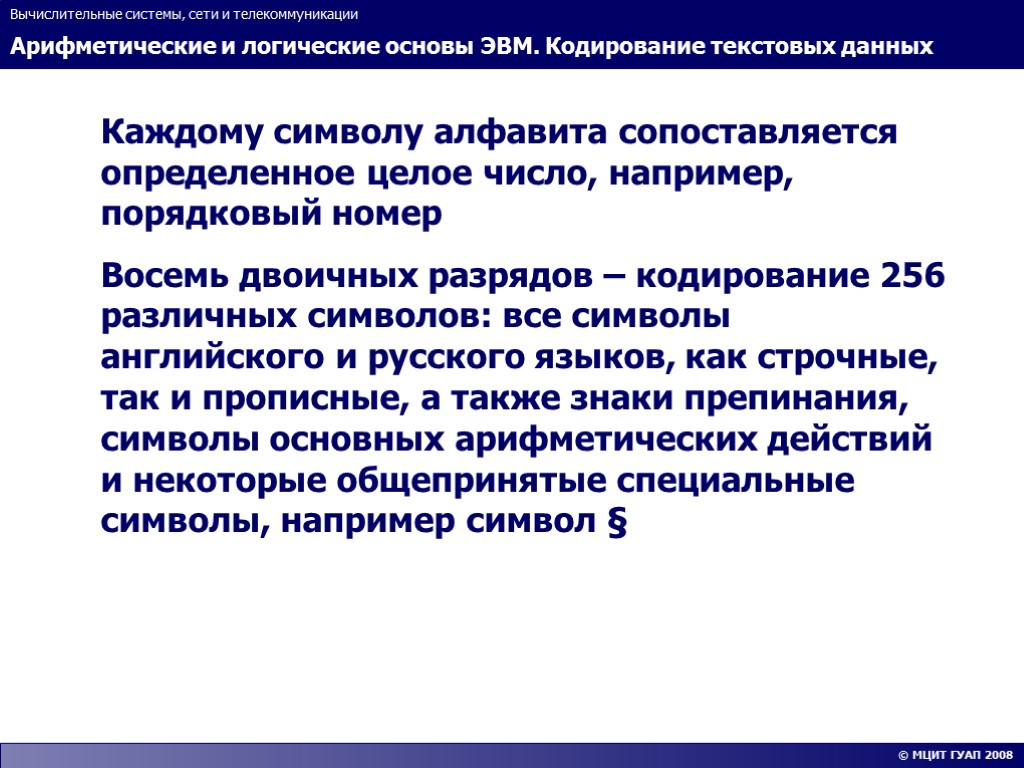 Вычислительные системы, сети и телекоммуникации

Арифметические и логические основы ЭВМ. Кодирование текстовых данных

Каждому символу алфавита сопоставляется определенное целое число, например, порядковый номер

Восемь двоичных разрядов – кодирование 256 различных символов: все символы английского и русского языков, как строчные, так и прописные, а также знаки препинания, символы основных арифметических действий и некоторые общепринятые специальные символы, например символ §

© МЦИТ ГУАП 2008